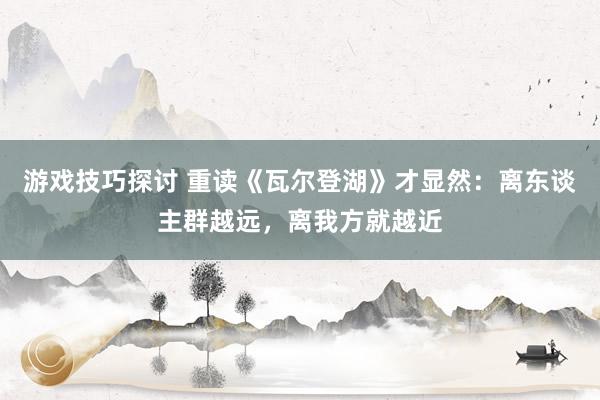 游戏技巧探讨 重读《瓦尔登湖》才显然：离东谈主群越远，离我方就越近